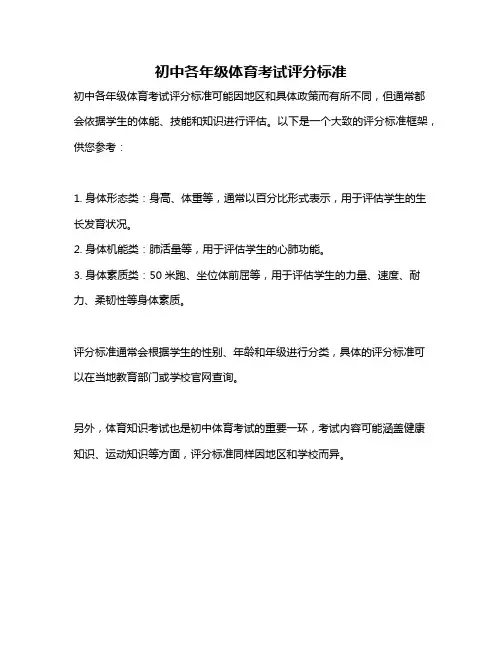 初中各年级体育考试评分标准

初中各年级体育考试评分标准可能因地区和具体政策而有所不同，但通常都会依据学生的体能、技能和知识进行评估。以下是一个大致的评分标准框架，供您参考：

1. 身体形态类：身高、体重等，通常以百分比形式表示，用于评估学生的生长发育状况。
2. 身体机能类：肺活量等，用于评估学生的心肺功能。
3. 身体素质类：50 米跑、坐位体前屈等，用于评估学生的力量、速度、耐力、柔韧性等身体素质。

评分标准通常会根据学生的性别、年龄和年级进行分类，具体的评分标准可以在当地教育部门或学校官网查询。

另外，体育知识考试也是初中体育考试的重要一环，考试内容可能涵盖健康知识、运动知识等方面，评分标准同样因地区和学校而异。